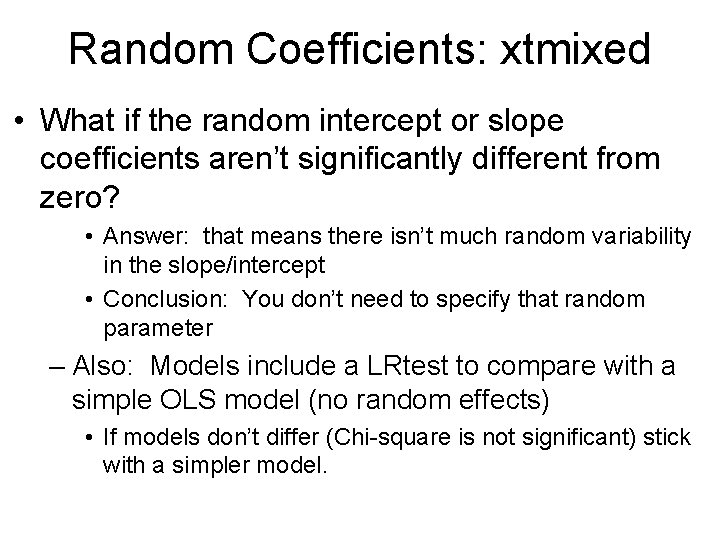 Random Coefficients: xtmixed

• What if the random intercept or slope coefficients aren't significantly different from zero?

• Answer: that means there isn't much random variability in the slope/intercept

• Conclusion: You don't need to specify that random parameter

– Also: Models include a LRtest to compare with a simple OLS model (no random effects)

• If models don't differ (Chi-square is not significant) stick with a simpler model.